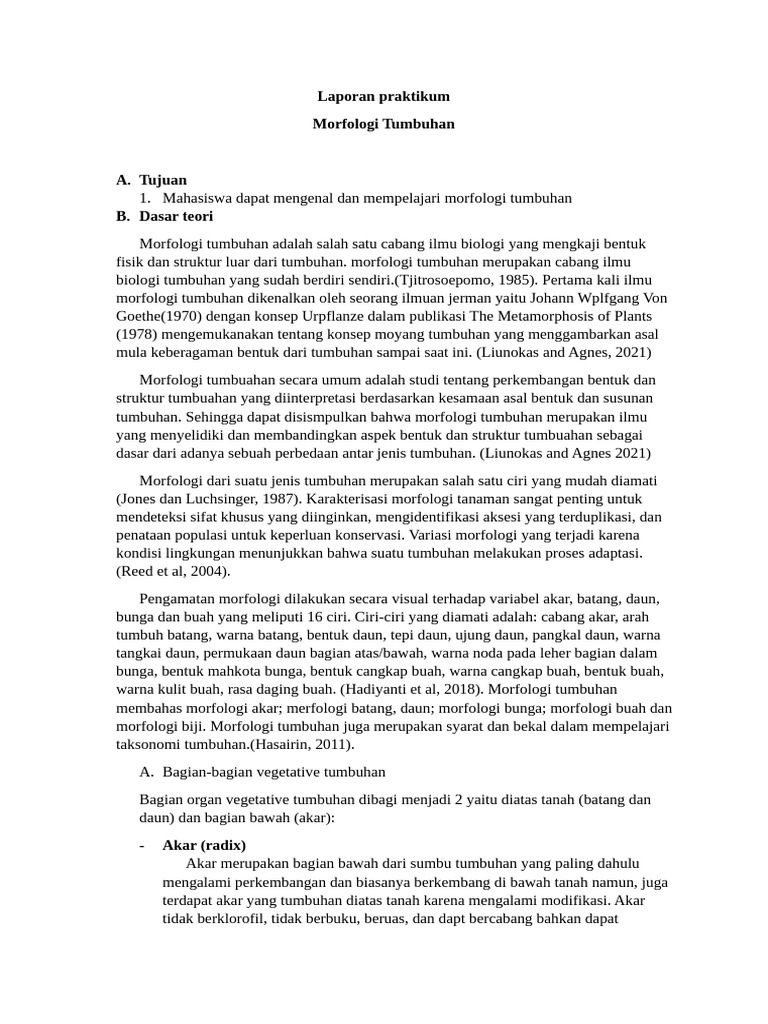 Laporan praktikum

Morfologi Tumbuhan

A. Tujuan
1. Mahasiswa dapat mengenal dan mempelajari morfologi tumbuhan
B. Dasar teori

Morfologi tumbuhan adalah salah satu cabang ilmu biologi yang mengkaji bentuk fisik dan struktur luar dari tumbuhan. morfologi tumbuhan merupakan cabang ilmu biologi tumbuhan yang sudah berdiri sendiri.(Tjitrosoepomo, 1985). Pertama kali ilmu morfologi tumbuhan dikenalkan oleh seorang ilmuan jerman yaitu Johann Wplfgang Von Goethe(1970) dengan konsep Urpflanze dalam publikasi The Metamorphosis of Plants (1978) mengemukanakan tentang konsep moyang tumbuhan yang menggambarkan asal mula keberagaman bentuk dari tumbuhan sampai saat ini. (Liunokas and Agnes, 2021)

Morfologi tumbuahan secara umum adalah studi tentang perkembangan bentuk dan struktur tumbuahan yang diinterpretasi berdasarkan kesamaan asal bentuk dan susunan tumbuhan. Sehingga dapat disismpulkan bahwa morfologi tumbuhan merupakan ilmu yang menyelidiki dan membandingkan aspek bentuk dan struktur tumbuahan sebagai dasar dari adanya sebuah perbedaan antar jenis tumbuhan. (Liunokas and Agnes 2021)

Morfologi dari suatu jenis tumbuhan merupakan salah satu ciri yang mudah diamati (Jones dan Luchsinger, 1987). Karakterisasi morfologi tanaman sangat penting untuk mendeteksi sifat khusus yang diinginkan, mengidentifikasi aksesi yang terduplikasi, dan penataan populasi untuk keperluan konservasi. Variasi morfologi yang terjadi karena kondisi lingkungan menunjukkan bahwa suatu tumbuhan melakukan proses adaptasi. (Reed et al, 2004).

Pengamatan morfologi dilakukan secara visual terhadap variabel akar, batang, daun, bunga dan buah yang meliputi 16 ciri. Ciri-ciri yang diamati adalah: cabang akar, arah tumbuh batang, warna batang, bentuk daun, tepi daun, ujung daun, pangkal daun, warna tangkai daun, permukaan daun bagian atas/bawah, warna noda pada leher bagian dalam bunga, bentuk mahkota bunga, bentuk cangkap buah, warna cangkap buah, bentuk buah, warna kulit buah, rasa daging buah. (Hadiyanti et al, 2018). Morfologi tumbuhan membahas morfologi akar; morfologi batang, daun; morfologi bunga; morfologi buah dan morfologi biji. Morfologi tumbuhan juga merupakan syarat dan bekal dalam mempelajari taksonomi tumbuhan.(Hasairin, 2011).

A. Bagian-bagian vegetative tumbuhan

Bagian organ vegetative tumbuhan dibagi menjadi 2 yaitu diatas tanah (batang dan daun) dan bagian bawah (akar):

- Akar (radix)
Akar merupakan bagian bawah dari sumbu tumbuhan yang paling dahulu mengalami perkembangan dan biasanya berkembang di bawah tanah namun, juga terdapat akar yang tumbuhan diatas tanah karena mengalami modifikasi. Akar tidak berklorofil, tidak berbuku, beruas, dan dapt bercabang bahkan dapat